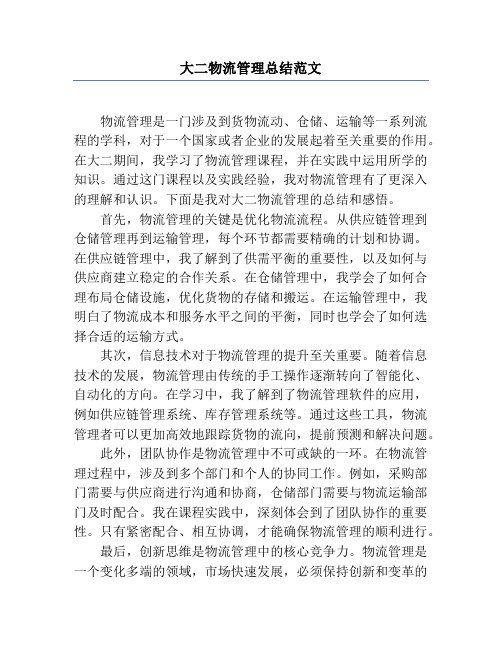 大二物流管理总结范文

物流管理是一门涉及到货物流动、仓储、运输等一系列流程的学科，对于一个国家或者企业的发展起着至关重要的作用。在大二期间，我学习了物流管理课程，并在实践中运用所学的知识。通过这门课程以及实践经验，我对物流管理有了更深入的理解和认识。下面是我对大二物流管理的总结和感悟。

首先，物流管理的关键是优化物流流程。从供应链管理到仓储管理再到运输管理，每个环节都需要精确的计划和协调。在供应链管理中，我了解到了供需平衡的重要性，以及如何与供应商建立稳定的合作关系。在仓储管理中，我学会了如何合理布局仓储设施，优化货物的存储和搬运。在运输管理中，我明白了物流成本和服务水平之间的平衡，同时也学会了如何选择合适的运输方式。

其次，信息技术对于物流管理的提升至关重要。随着信息技术的发展，物流管理由传统的手工操作逐渐转向了智能化、自动化的方向。在学习中，我了解到了物流管理软件的应用，例如供应链管理系统、库存管理系统等。通过这些工具，物流管理者可以更加高效地跟踪货物的流向，提前预测和解决问题。

此外，团队协作是物流管理中不可或缺的一环。在物流管理过程中，涉及到多个部门和个人的协同工作。例如，采购部门需要与供应商进行沟通和协商，仓储部门需要与物流运输部门及时配合。我在课程实践中，深刻体会到了团队协作的重要性。只有紧密配合、相互协调，才能确保物流管理的顺利进行。

最后，创新思维是物流管理中的核心竞争力。物流管理是一个变化多端的领域，市场快速发展，必须保持创新和变革的